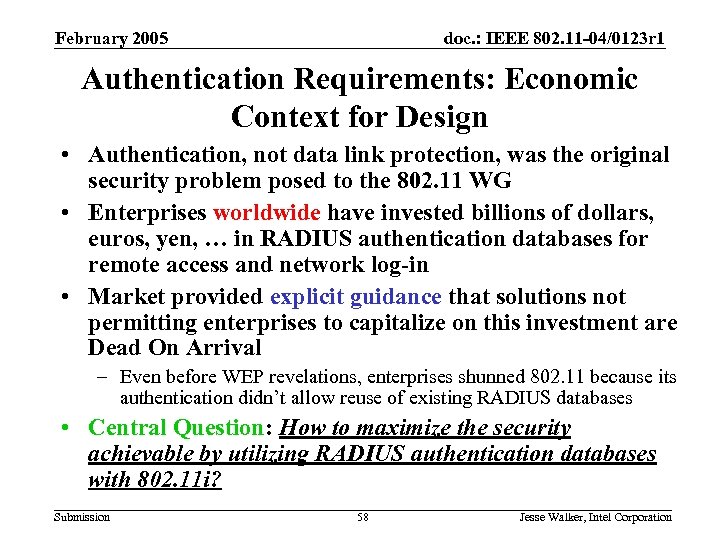 February 2005

doc.: IEEE 802.11-04/0123r1

Authentication Requirements: Economic Context for Design

• Authentication, not data link protection, was the original security problem posed to the 802.11 WG

• Enterprises worldwide have invested billions of dollars, euros, yen, … in RADIUS authentication databases for remote access and network log-in

• Market provided explicit guidance that solutions not permitting enterprises to capitalize on this investment are Dead On Arrival

– Even before WEP revelations, enterprises shunned 802.11 because its authentication didn't allow reuse of existing RADIUS databases

• Central Question: How to maximize the security achievable by utilizing RADIUS authentication databases with 802.11i?

Submission

58

Jesse Walker, Intel Corporation